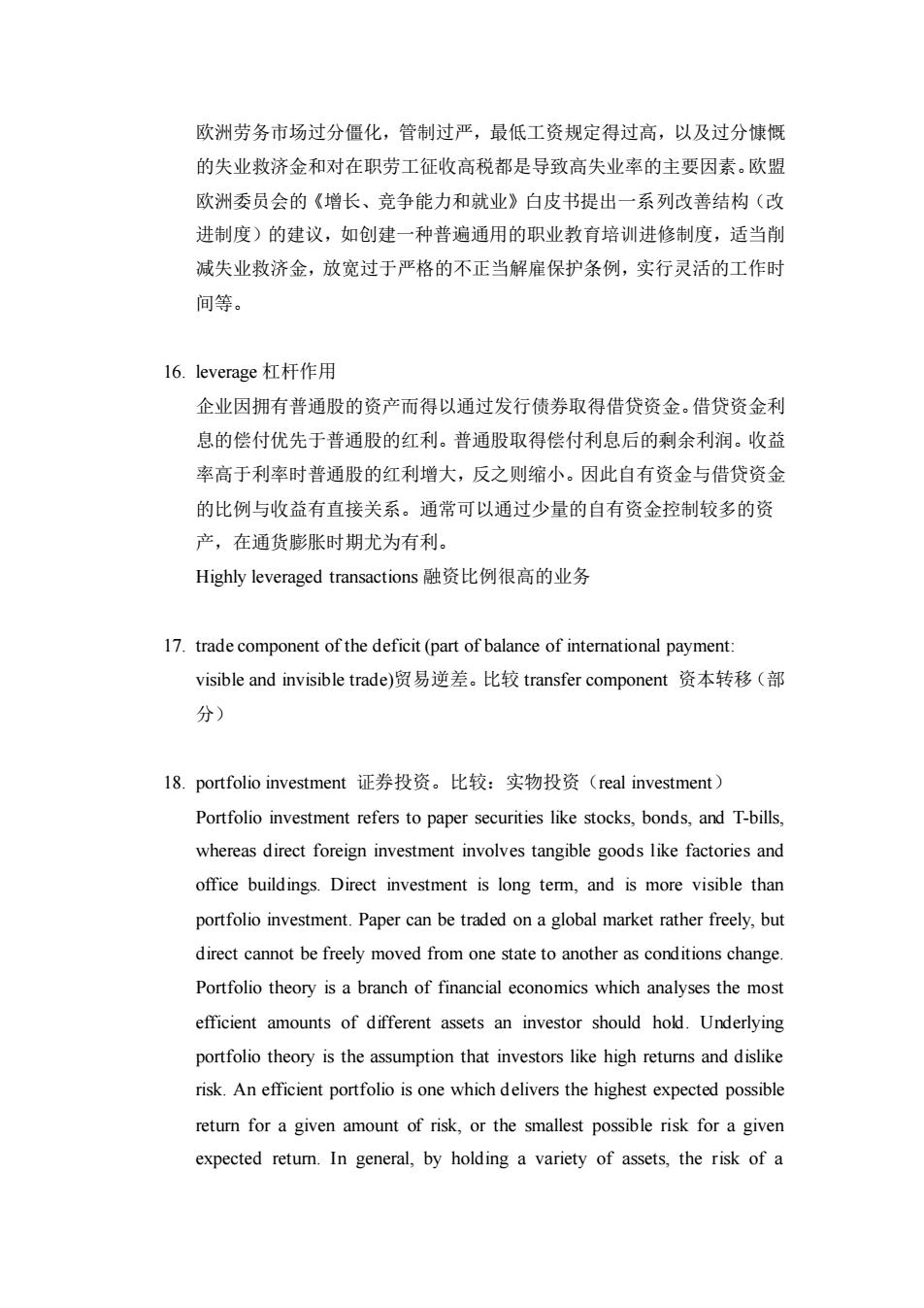 欧洲劳务市场过分僵化，管制过严，最低工资规定得过高，以及过分慷慨的失业救济金和对在职劳工征收高税都是导致高失业率的主要因素。欧盟欧洲委员会的《增长、竞争能力和就业》白皮书提出一系列改善结构（改进制度）的建议，如创建一种普遍通用的职业教育培训进修制度，适当削减失业救济金，放宽过于严格的不正当解雇保护条例，实行灵活的工作时间等。

16. leverage 杠杆作用
企业因拥有普通股的资产而得以通过发行债券取得借贷资金。借贷资金利息的偿付优先于普通股的红利。普通股取得偿付利息后的剩余利润。收益率高于利率时普通股的红利增大，反之则缩小。因此自有资金与借贷资金的比例与收益有直接关系。通常可以通过少量的自有资金控制较多的资产，在通货膨胀时期尤为有利。
Highly leveraged transactions 融资比例很高的业务

17. trade component of the deficit (part of balance of international payment: visible and invisible trade)贸易逆差。比较 transfer component 资本转移（部分）

18. portfolio investment 证券投资。比较：实物投资（real investment）
Portfolio investment refers to paper securities like stocks, bonds, and T-bills, whereas direct foreign investment involves tangible goods like factories and office buildings. Direct investment is long term, and is more visible than portfolio investment. Paper can be traded on a global market rather freely, but direct cannot be freely moved from one state to another as conditions change. Portfolio theory is a branch of financial economics which analyses the most efficient amounts of different assets an investor should hold. Underlying portfolio theory is the assumption that investors like high returns and dislike risk. An efficient portfolio is one which delivers the highest expected possible return for a given amount of risk, or the smallest possible risk for a given expected return. In general, by holding a variety of assets, the risk of a